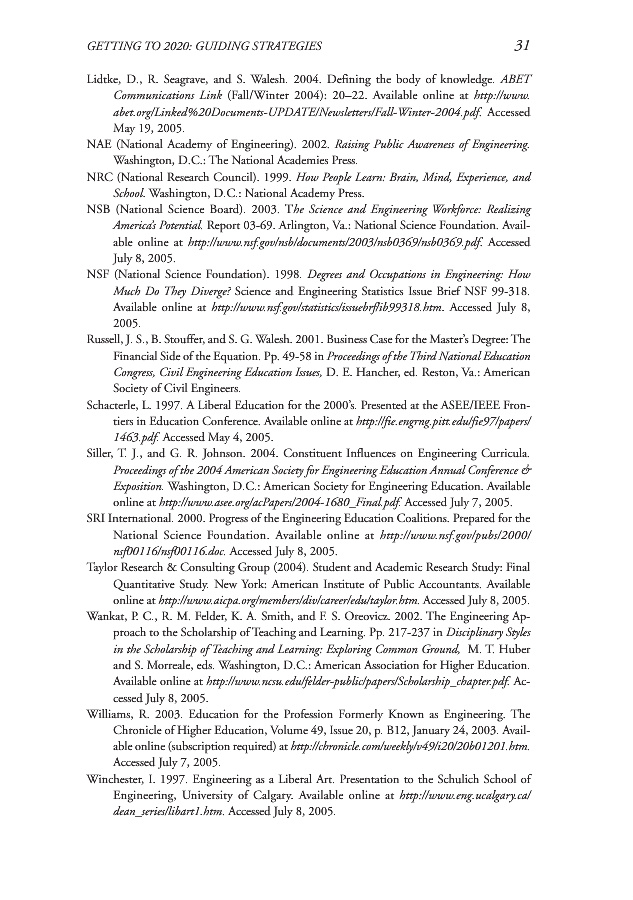 GETTING TO 2020: GUIDING STRATEGIES 31

Lidtke, D., R. Seagrave, and S. Walesh. 2004. Defining the body of knowledge. ABET Communications Link (Fall/Winter 2004): 20–22. Available online at http://www.abet.org/Linked%20Documents-UPDATE/Newsletters/Fall-Winter-2004.pdf. Accessed May 19, 2005.

NAE (National Academy of Engineering). 2002. Raising Public Awareness of Engineering. Washington, D.C.: The National Academies Press.

NRC (National Research Council). 1999. How People Learn: Brain, Mind, Experience, and School. Washington, D.C.: National Academy Press.

NSB (National Science Board). 2003. The Science and Engineering Workforce: Realizing America's Potential. Report 03-69. Arlington, Va.: National Science Foundation. Available online at http://www.nsf.gov/nsb/documents/2003/nsb0369/nsb0369.pdf. Accessed July 8, 2005.

NSF (National Science Foundation). 1998. Degrees and Occupations in Engineering: How Much Do They Diverge? Science and Engineering Statistics Issue Brief NSF 99-318. Available online at http://www.nsf.gov/statistics/issuebrf/ib99318.htm. Accessed July 8, 2005.

Russell, J. S., B. Stouffer, and S. G. Walesh. 2001. Business Case for the Master's Degree: The Financial Side of the Equation. Pp. 49-58 in Proceedings of the Third National Education Congress, Civil Engineering Education Issues, D. E. Hancher, ed. Reston, Va.: American Society of Civil Engineers.

Schacterle, L. 1997. A Liberal Education for the 2000's. Presented at the ASEE/IEEE Frontiers in Education Conference. Available online at http://fie.engrng.pitt.edu/fie97/papers/1463.pdf. Accessed May 4, 2005.

Siller, T. J., and G. R. Johnson. 2004. Constituent Influences on Engineering Curricula. Proceedings of the 2004 American Society for Engineering Education Annual Conference & Exposition. Washington, D.C.: American Society for Engineering Education. Available online at http://www.asee.org/acPapers/2004-1680_Final.pdf. Accessed July 7, 2005.

SRI International. 2000. Progress of the Engineering Education Coalitions. Prepared for the National Science Foundation. Available online at http://www.nsf.gov/pubs/2000/nsf00116/nsf00116.doc. Accessed July 8, 2005.

Taylor Research & Consulting Group (2004). Student and Academic Research Study: Final Quantitative Study. New York: American Institute of Public Accountants. Available online at http://www.aicpa.org/members/div/career/edu/taylor.htm. Accessed July 8, 2005.

Wankat, P. C., R. M. Felder, K. A. Smith, and F. S. Oreovicz. 2002. The Engineering Approach to the Scholarship of Teaching and Learning. Pp. 217-237 in Disciplinary Styles in the Scholarship of Teaching and Learning: Exploring Common Ground, M. T. Huber and S. Morreale, eds. Washington, D.C.: American Association for Higher Education. Available online at http://www.ncsu.edu/felder-public/papers/Scholarship_chapter.pdf. Accessed July 8, 2005.

Williams, R. 2003. Education for the Profession Formerly Known as Engineering. The Chronicle of Higher Education, Volume 49, Issue 20, p. B12, January 24, 2003. Available online (subscription required) at http://chronicle.com/weekly/v49/i20/20b01201.htm. Accessed July 7, 2005.

Winchester, I. 1997. Engineering as a Liberal Art. Presentation to the Schulich School of Engineering, University of Calgary. Available online at http://www.eng.ucalgary.ca/dean_series/libart1.htm. Accessed July 8, 2005.